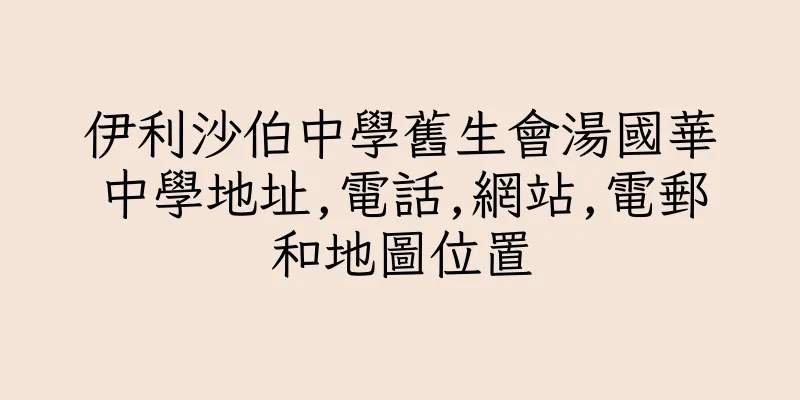 伊利沙伯中學舊生會湯國華中學地址,電話,網站,電郵和地圖位置